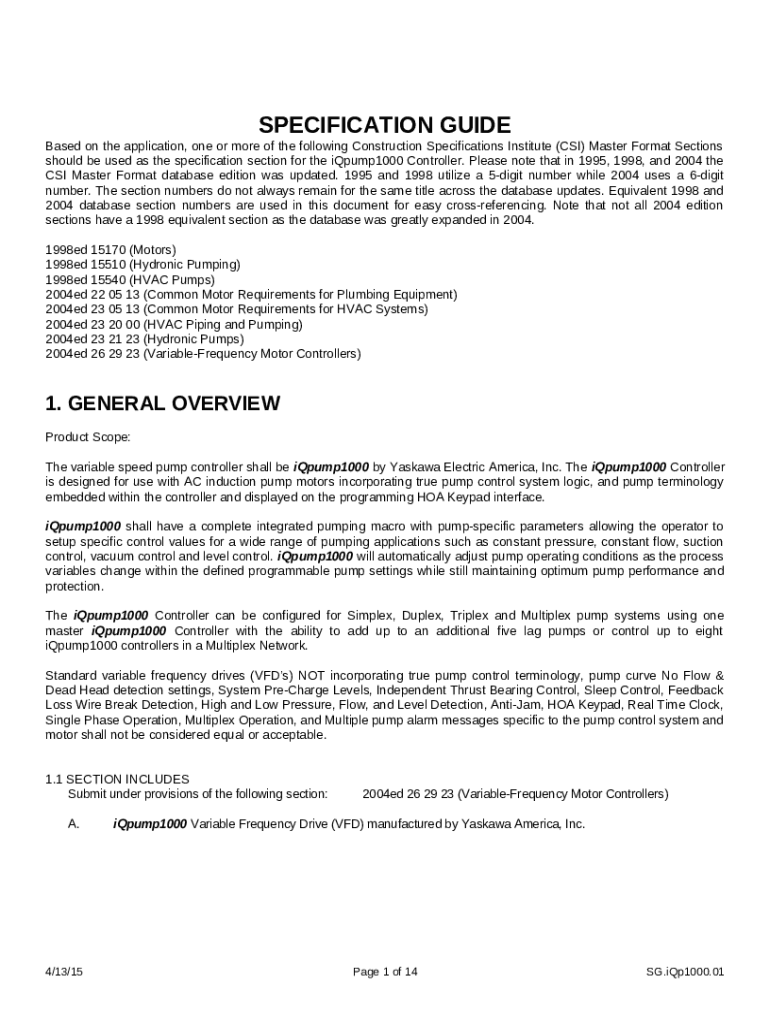 SPECIFICATION GUIDE

Based on the application, one or more of the following Construction Specifications Institute (CSI) Master Format Sections should be used as the specification section for the iQpump1000 Controller. Please note that in 1995, 1998, and 2004 the CSI Master Format database edition was updated. 1995 and 1998 utilize a 5-digit number while 2004 uses a 6-digit number. The section numbers do not always remain for the same title across the database updates. Equivalent 1998 and 2004 database section numbers are used in this document for easy cross-referencing. Note that not all 2004 edition sections have a 1998 equivalent section as the database was greatly expanded in 2004.

1998ed 15170 (Motors)
1998ed 15510 (Hydronic Pumping)
1998ed 15540 (HVAC Pumps)
2004ed 22 05 13 (Common Motor Requirements for Plumbing Equipment)
2004ed 23 05 13 (Common Motor Requirements for HVAC Systems)
2004ed 23 20 00 (HVAC Piping and Pumping)
2004ed 23 21 23 (Hydronic Pumps)
2004ed 26 29 23 (Variable-Frequency Motor Controllers)

1. GENERAL OVERVIEW

Product Scope:

The variable speed pump controller shall be iQpump1000 by Yaskawa Electric America, Inc. The iQpump1000 Controller is designed for use with AC induction pump motors incorporating true pump control system logic, and pump terminology embedded within the controller and displayed on the programming HOA Keypad interface.

iQpump1000 shall have a complete integrated pumping macro with pump-specific parameters allowing the operator to setup specific control values for a wide range of pumping applications such as constant pressure, constant flow, suction control, vacuum control and level control. iQpump1000 will automatically adjust pump operating conditions as the process variables change within the defined programmable pump settings while still maintaining optimum pump performance and protection.

The iQpump1000 Controller can be configured for Simplex, Duplex, Triplex and Multiplex pump systems using one master iQpump1000 Controller with the ability to add up to an additional five lag pumps or control up to eight iQpump1000 controllers in a Multiplex Network.

Standard variable frequency drives (VFD's) NOT incorporating true pump control terminology, pump curve No Flow & Dead Head detection settings, System Pre-Charge Levels, Independent Thrust Bearing Control, Sleep Control, Feedback Loss Wire Break Detection, High and Low Pressure, Flow, and Level Detection, Anti-Jam, HOA Keypad, Real Time Clock, Single Phase Operation, Multiplex Operation, and Multiple pump alarm messages specific to the pump control system and motor shall not be considered equal or acceptable.

1.1 SECTION INCLUDES
Submit under provisions of the following section: 2004ed 26 29 23 (Variable-Frequency Motor Controllers)

A. iQpump1000 Variable Frequency Drive (VFD) manufactured by Yaskawa America, Inc.

4/13/15 Page 1 of 14 SG.iQp1000.01